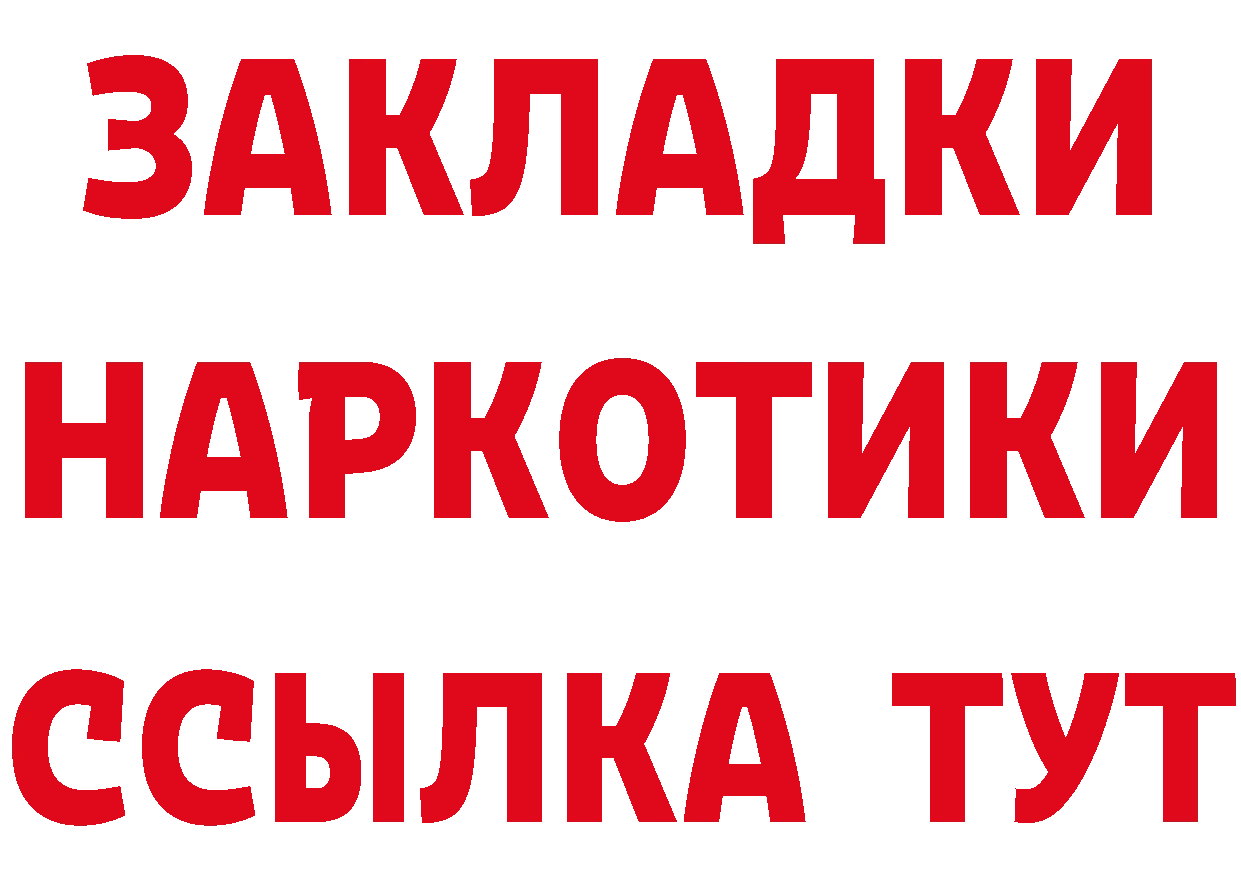 ЗАКЛАДКИ НАРКОТИКИ ССЫЛКА ТУТ